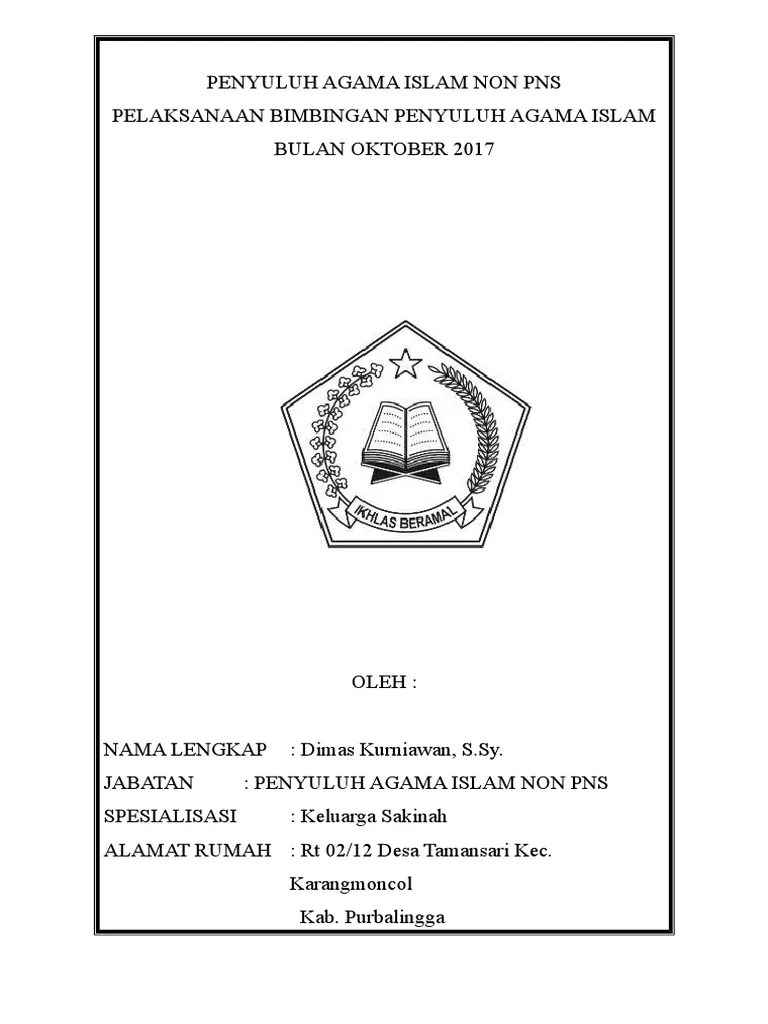 PENYULUH AGAMA ISLAM NON PNS

PELAKSANAAN BIMBINGAN PENYULUH AGAMA ISLAM

BULAN OKTOBER 2017

IKHLAS BERAMAL

OLEH :

NAMA LENGKAP : Dimas Kurniawan, S.Sy.

JABATAN : PENYULUH AGAMA ISLAM NON PNS

SPESIALISASI : Keluarga Sakinah

ALAMAT RUMAH : Rt 02/12 Desa Tamansari Kec.
Karangmoncol
Kab. Purbalingga